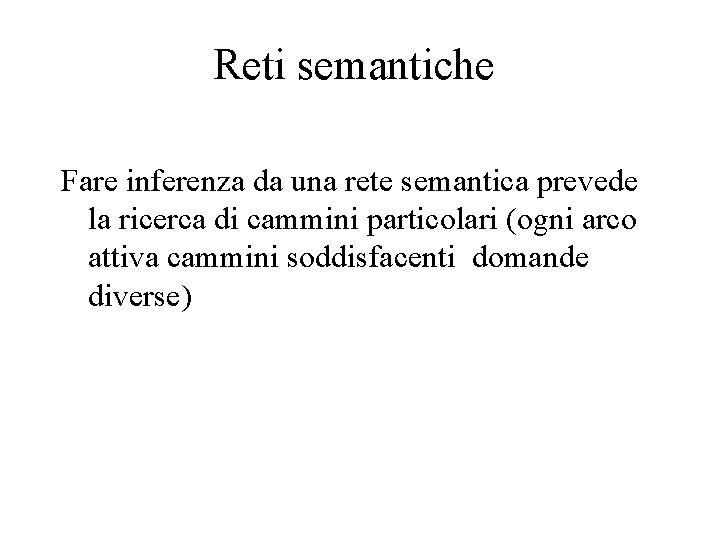 Reti semantiche

Fare inferenza da una rete semantica prevede la ricerca di cammini particolari (ogni arco attiva cammini soddisfacenti  domande diverse)